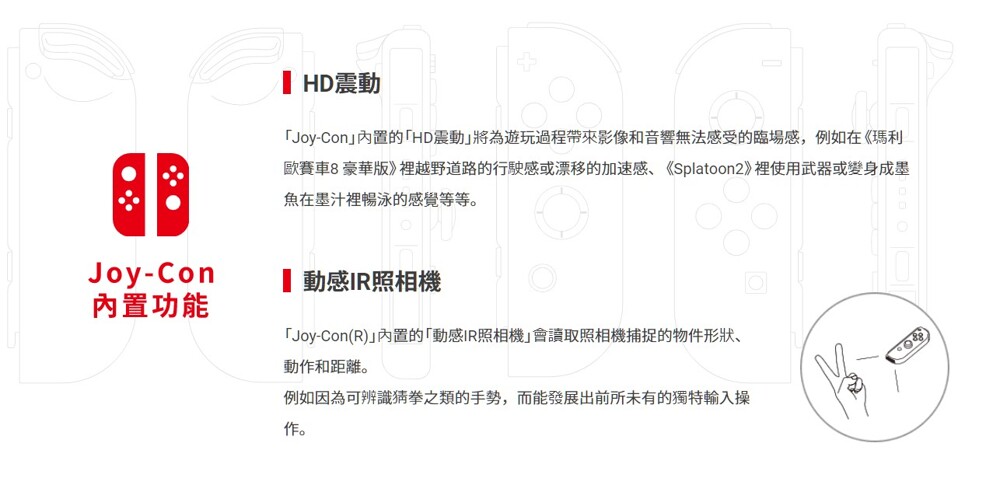 Joy-Con
內置功能

HD震動

「Joy-Con」內置的「HD震動」將為遊玩過程帶來影像和音響無法感受的臨場感，例如在《瑪利歐賽車8 豪華版》裡越野道路的行駛感或漂移的加速感、《Splatoon2》裡使用武器或變身成墨魚在墨汁裡暢泳的感覺等等。

動感IR照相機

「Joy-Con(R)」內置的「動感IR照相機」會讀取照相機捕捉的物件形狀、動作和距離。
例如因為可辨識猜拳之類的手勢，而能發展出前所未有的獨特輸入操作。